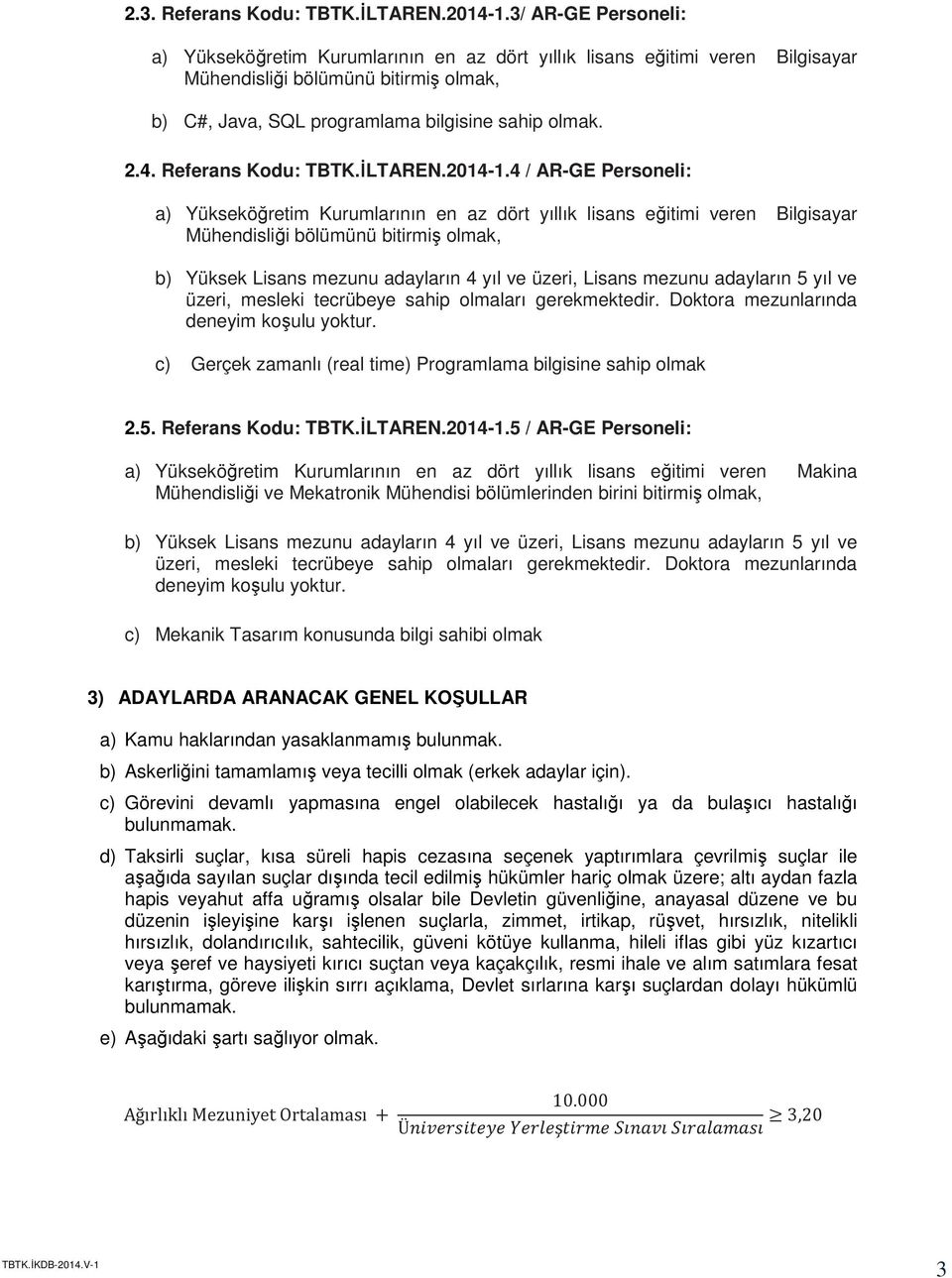 2.3. Referans Kodu: TBTK.İLTAREN.2014-1.3/ AR-GE Personeli:

a) Yükseköğretim Kurumlarının en az dört yıllık lisans eğitimi veren Bilgisayar Mühendisliği bölümünü bitirmiş olmak,

b) C#, Java, SQL programlama bilgisine sahip olmak.

2.4. Referans Kodu: TBTK.İLTAREN.2014-1.4 / AR-GE Personeli:

a) Yükseköğretim Kurumlarının en az dört yıllık lisans eğitimi veren Bilgisayar Mühendisliği bölümünü bitirmiş olmak,

b) Yüksek Lisans mezunu adayların 4 yıl ve üzeri, Lisans mezunu adayların 5 yıl ve üzeri, mesleki tecrübeye sahip olmaları gerekmektedir. Doktora mezunlarında deneyim koşulu yoktur.

c) Gerçek zamanlı (real time) Programlama bilgisine sahip olmak

2.5. Referans Kodu: TBTK.İLTAREN.2014-1.5 / AR-GE Personeli:

a) Yükseköğretim Kurumlarının en az dört yıllık lisans eğitimi veren Makina Mühendisliği ve Mekatronik Mühendisi bölümlerinden birini bitirmiş olmak,

b) Yüksek Lisans mezunu adayların 4 yıl ve üzeri, Lisans mezunu adayların 5 yıl ve üzeri, mesleki tecrübeye sahip olmaları gerekmektedir. Doktora mezunlarında deneyim koşulu yoktur.

c) Mekanik Tasarım konusunda bilgi sahibi olmak

3) ADAYLARDA ARANACAK GENEL KOŞULLAR

a) Kamu haklarından yasaklanmamış bulunmak.

b) Askerliğini tamamlamış veya tecilli olmak (erkek adaylar için).

c) Görevini devamlı yapmasına engel olabilecek hastalığı ya da bulaşıcı hastalığı bulunmamak.

d) Taksirli suçlar, kısa süreli hapis cezasına seçenek yaptırımlara çevrilmiş suçlar ile aşağıda sayılan suçlar dışında tecil edilmiş hükümler hariç olmak üzere; altı aydan fazla hapis veyahut affa uğramış olsalar bile Devletin güvenliğine, anayasal düzene ve bu düzenin işleyişine karşı işlenen suçlarla, zimmet, irtikap, rüşvet, hırsızlık, nitelikli hırsızlık, dolandırıcılık, sahtecilik, güveni kötüye kullanma, hileli iflas gibi yüz kızartıcı veya şeref ve haysiyeti kırıcı suçtan veya kaçakçılık, resmi ihale ve alım satımlara fesat karıştırma, göreve ilişkin sırrı açıklama, Devlet sırlarına karşı suçlardan dolayı hükümlü bulunmamak.

e) Aşağıdaki şartı sağlıyor olmak.

$\text{Ağırlıklı Mezuniyet Ortalaması} + \frac{10.000}{\text{Üniversiteye Yerleştirme Sınavı Sıralaması}} \geq 3,20$

TBTK.İKDB-2014.V-1

3